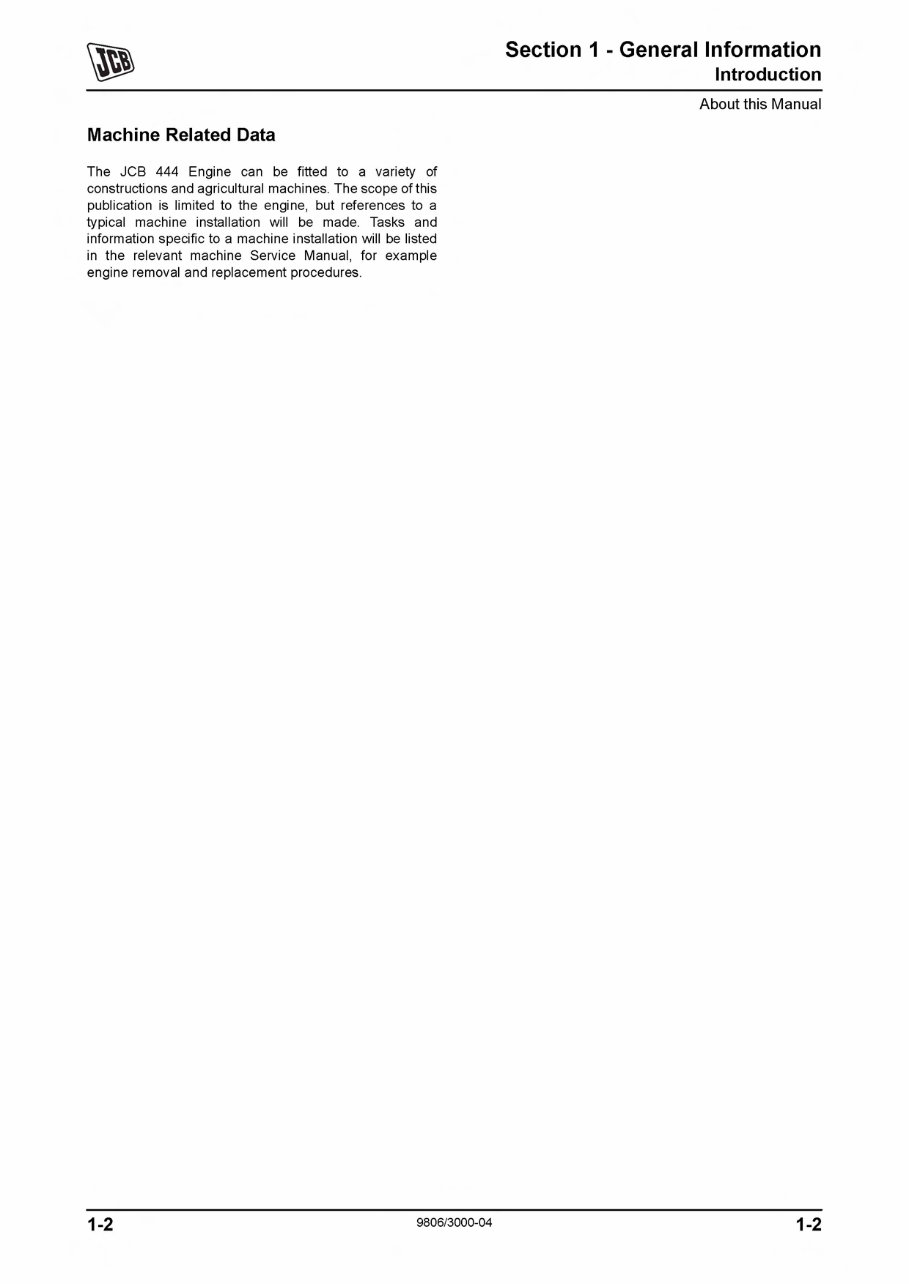 JCB

Section 1 - General Information
Introduction
About this Manual

Machine Related Data

The JCB 444 Engine can be fitted to a variety of constructions and agricultural machines. The scope of this publication is limited to the engine, but references to a typical machine installation will be made. Tasks and information specific to a machine installation will be listed in the relevant machine Service Manual, for example engine removal and replacement procedures.

1-2 9806/3000-04 1-2